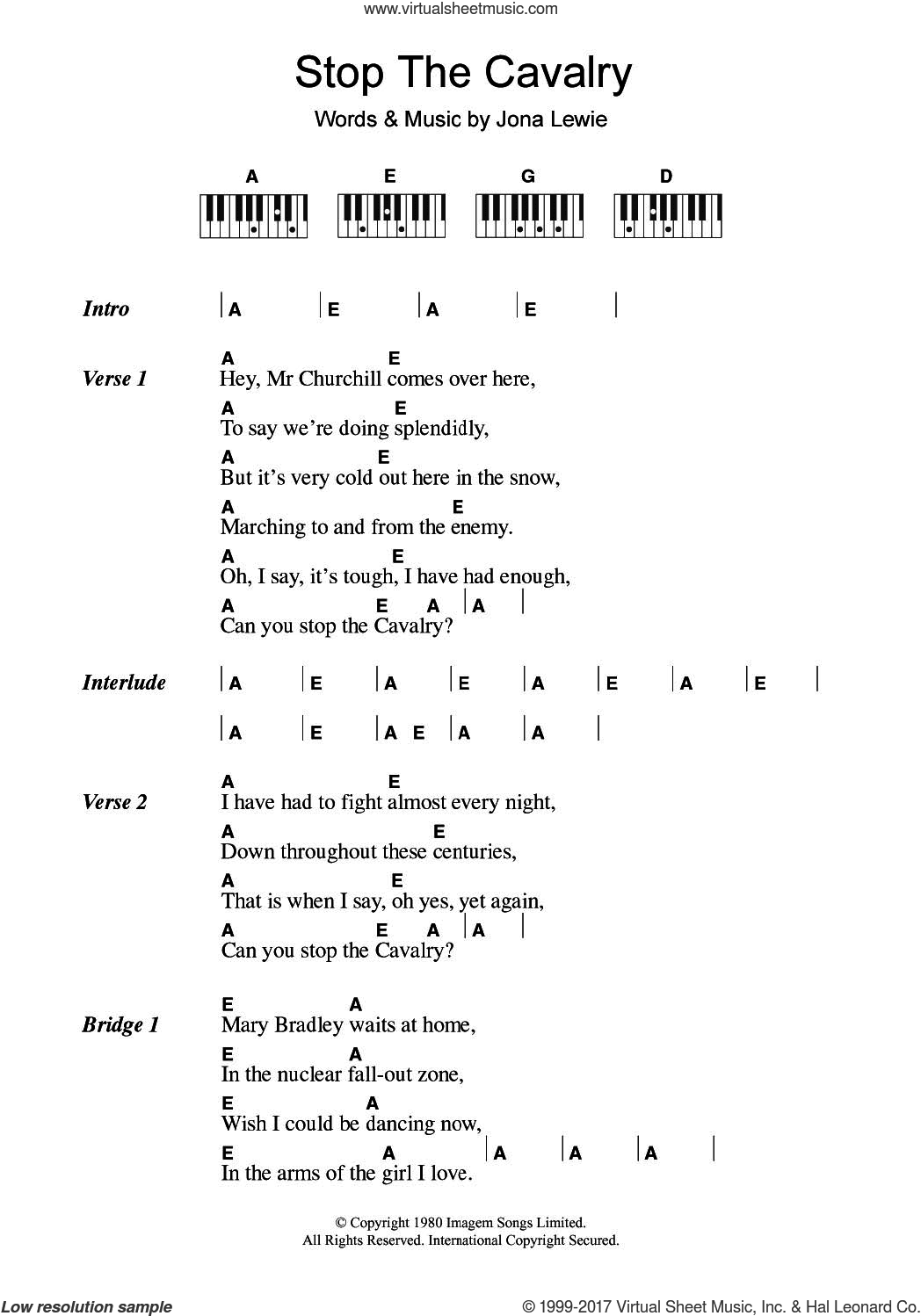 www.virtualsheetmusic.com

Stop The Cavalry

Words & Music by Jona Lewie

A E G D

Intro | A | E | A | E |

Verse 1
A E
Hey, Mr Churchill comes over here,
A E
To say we're doing splendidly,
A E
But it's very cold out here in the snow,
A E
Marching to and from the enemy.
A E
Oh, I say, it's tough, I have had enough,
A E A | A |
Can you stop the Cavalry?

Interlude | A | E | A | E | A | E | A | E |

| A | E | A E | A | A |

Verse 2
A E
I have had to fight almost every night,
A E
Down throughout these centuries,
A E
That is when I say, oh yes, yet again,
A E A | A |
Can you stop the Cavalry?

Bridge 1
E A
Mary Bradley waits at home,
E A
In the nuclear fall-out zone,
E A
Wish I could be dancing now,
E A | A | A | A |
In the arms of the girl I love.

© Copyright 1980 Imagem Songs Limited.
All Rights Reserved. International Copyright Secured.

Low resolution sample

© 1999-2017 Virtual Sheet Music, Inc. & Hal Leonard Co.